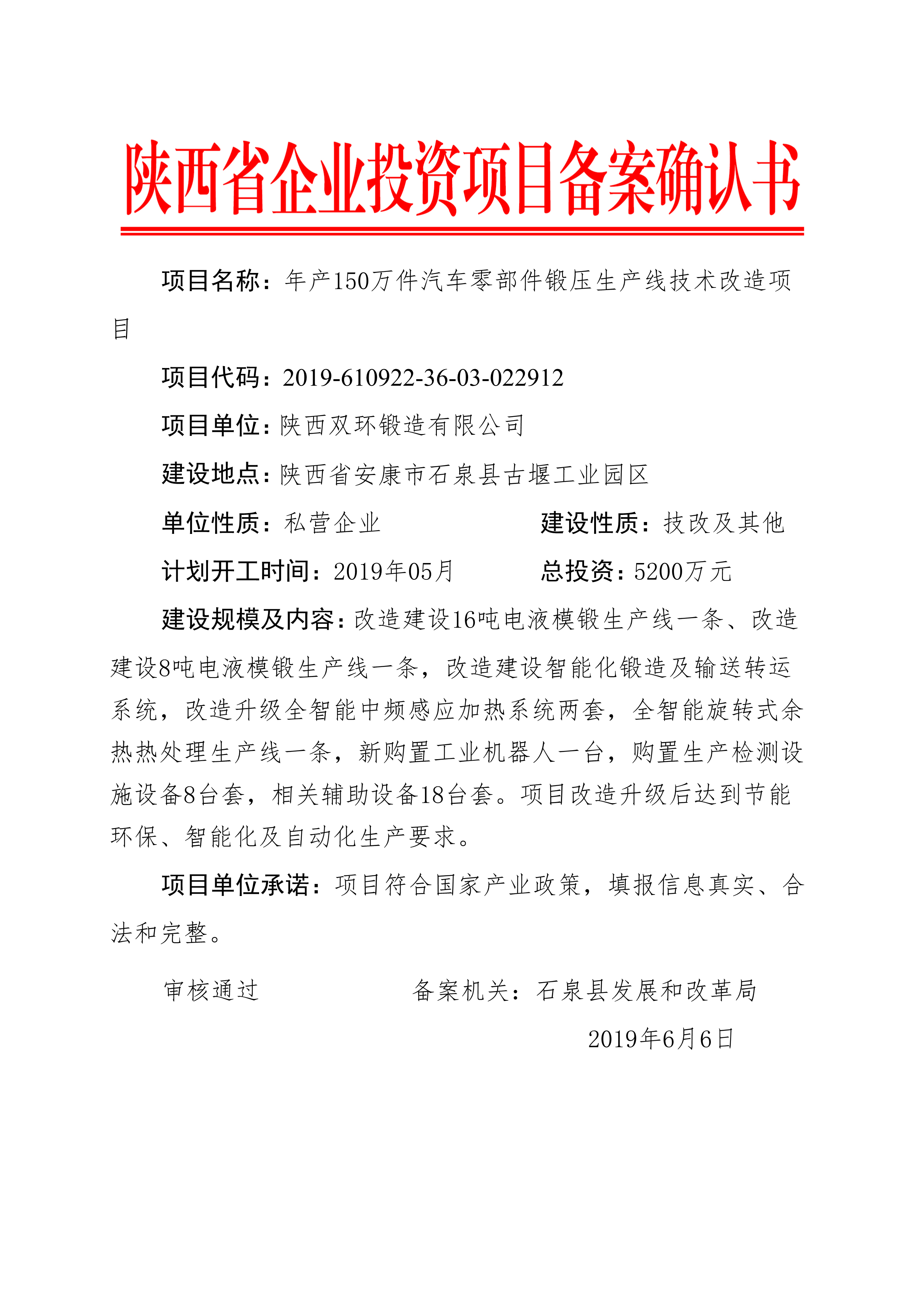 陕西省企业投资项目备案确认书

项目名称：年产150万件汽车零部件锻压生产线技术改造项目

项目代码：2019-610922-36-03-022912

项目单位：陕西双环锻造有限公司

建设地点：陕西省安康市石泉县古堰工业园区

单位性质：私营企业　　建设性质：技改及其他

计划开工时间：2019年05月　　总投资：5200万元

建设规模及内容：改造建设16吨电液模锻生产线一条、改造建设8吨电液模锻生产线一条，改造建设智能化锻造及输送转运系统，改造升级全智能中频感应加热系统两套，全智能旋转式余热热处理生产线一条，新购置工业机器人一台，购置生产检测设施设备8台套，相关辅助设备18台套。项目改造升级后达到节能环保、智能化及自动化生产要求。

项目单位承诺：项目符合国家产业政策，填报信息真实、合法和完整。

审核通过　　备案机关：石泉县发展和改革局

2019年6月6日